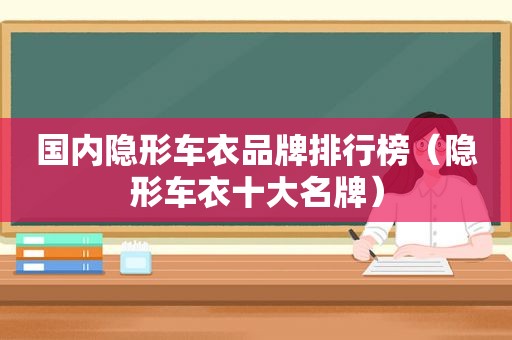 国内隐形车衣品牌排行榜（隐形车衣十大名牌）